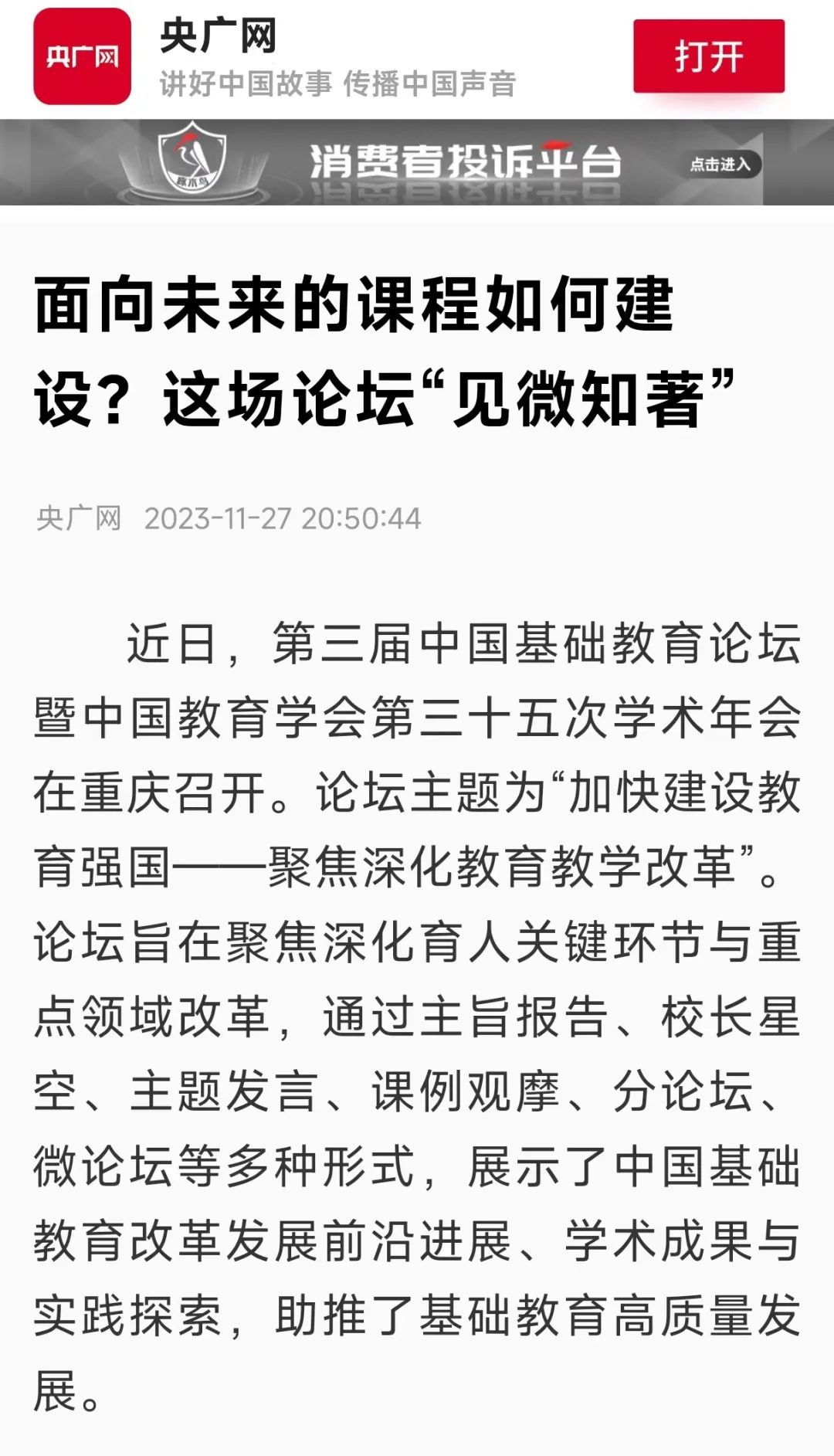 央广网

央广网
讲好中国故事 传播中国声音

打开

啄木鸟

消费者投诉平台

点击进入

面向未来的课程如何建设？这场论坛“见微知著”

央广网 2023-11-27 20:50:44

近日，第三届中国基础教育论坛暨中国教育学会第三十五次学术年会在重庆召开。论坛主题为“加快建设教育强国——聚焦深化教育教学改革”。论坛旨在聚焦深化育人关键环节与重点领域改革，通过主旨报告、校长星空、主题发言、课例观摩、分论坛、微论坛等多种形式，展示了中国基础教育改革发展前沿进展、学术成果与实践探索，助推了基础教育高质量发展。